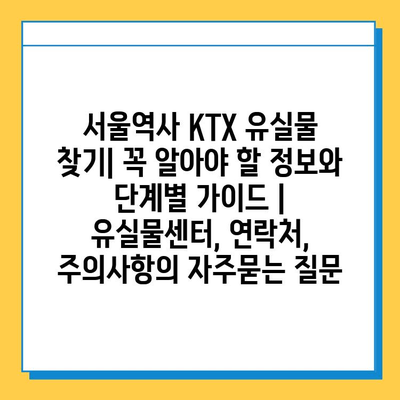 서울역사 KTX 유실물 찾기| 꼭 알아야 할 정보와 단계별 가이드 | 유실물센터, 연락처, 주의사항의 자주묻는 질문